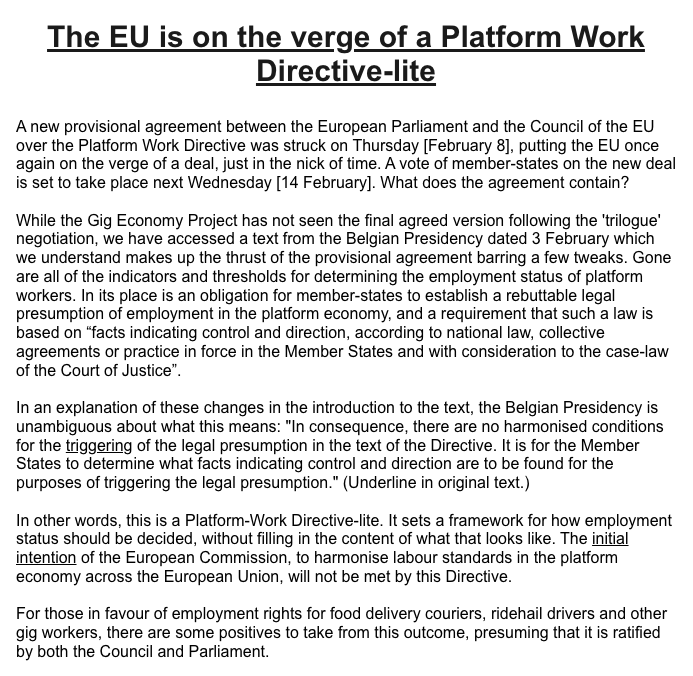 The EU is on the verge of a Platform Work Directive-lite

A new provisional agreement between the European Parliament and the Council of the EU over the Platform Work Directive was struck on Thursday [February 8], putting the EU once again on the verge of a deal, just in the nick of time. A vote of member-states on the new deal is set to take place next Wednesday [14 February]. What does the agreement contain?

While the Gig Economy Project has not seen the final agreed version following the 'trilogue' negotiation, we have accessed a text from the Belgian Presidency dated 3 February which we understand makes up the thrust of the provisional agreement barring a few tweaks. Gone are all of the indicators and thresholds for determining the employment status of platform workers. In its place is an obligation for member-states to establish a rebuttable legal presumption of employment in the platform economy, and a requirement that such a law is based on "facts indicating control and direction, according to national law, collective agreements or practice in force in the Member States and with consideration to the case-law of the Court of Justice".

In an explanation of these changes in the introduction to the text, the Belgian Presidency is unambiguous about what this means: "In consequence, there are no harmonised conditions for the triggering of the legal presumption in the text of the Directive. It is for the Member States to determine what facts indicating control and direction are to be found for the purposes of triggering the legal presumption." (Underline in original text.)

In other words, this is a Platform-Work Directive-lite. It sets a framework for how employment status should be decided, without filling in the content of what that looks like. The initial intention of the European Commission, to harmonise labour standards in the platform economy across the European Union, will not be met by this Directive.

For those in favour of employment rights for food delivery couriers, ridehail drivers and other gig workers, there are some positives to take from this outcome, presuming that it is ratified by both the Council and Parliament.